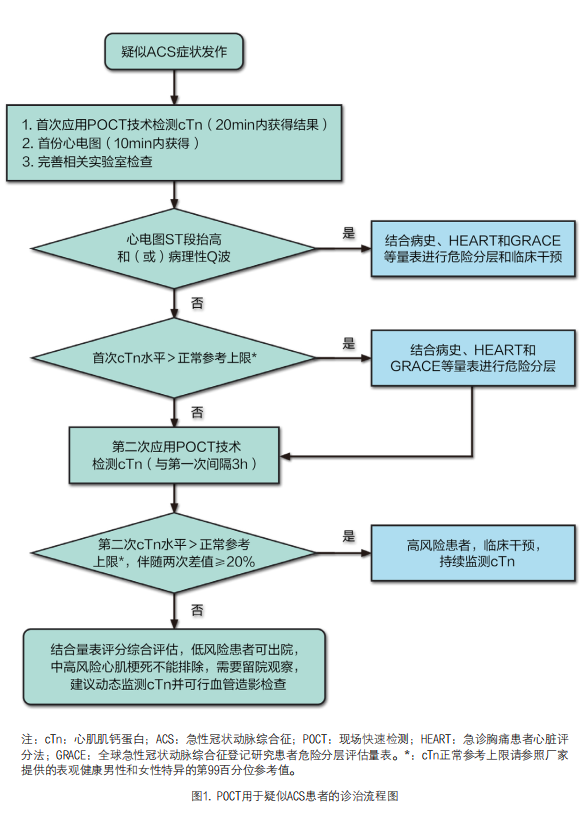 疑似ACS症状发作

1. 首次应用POCT技术检测cTn（20min内获得结果）
2. 首份心电图（10min内获得）
3. 完善相关实验室检查

心电图ST段抬高和（或）病理性Q波

是

结合病史、HEART和GRACE等量表进行危险分层和临床干预

否

首次cTn水平＞正常参考上限*

是

结合病史、HEART和GRACE等量表进行危险分层

否

第二次应用POCT技术检测cTn（与第一次间隔3h）

第二次cTn水平＞正常参考上限*，伴随两次差值≥20%

是

高风险患者，临床干预，持续监测cTn

否

结合量表评分综合评估，低风险患者可出院，中高风险心肌梗死不能排除，需要留院观察，建议动态监测cTn并可行血管造影检查

注：cTn：心肌肌钙蛋白；ACS：急性冠状动脉综合征；POCT：现场快速检测；HEART：急诊胸痛患者心脏评分法；GRACE：全球急性冠状动脉综合征登记研究患者危险分层评估量表。*：cTn正常参考上限请参照厂家提供的表观健康男性和女性特异的第99百分位参考值。

图1. POCT用于疑似ACS患者的诊治流程图